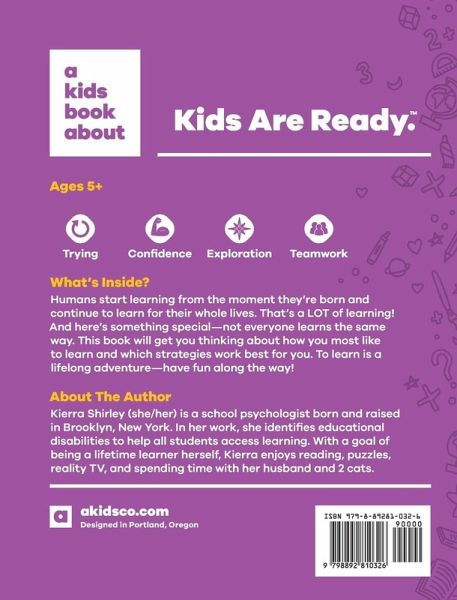 a kids book about

Kids Are Ready.™

Ages 5+

Trying
Confidence
Exploration
Teamwork

What's Inside?
Humans start learning from the moment they're born and continue to learn for their whole lives. That's a LOT of learning! And here's something special—not everyone learns the same way. This book will get you thinking about how you most like to learn and which strategies work best for you. To learn is a lifelong adventure—have fun along the way!

About The Author
Kierra Shirley (she/her) is a school psychologist born and raised in Brooklyn, New York. In her work, she identifies educational disabilities to help all students access learning. With a goal of being a lifetime learner herself, Kierra enjoys reading, puzzles, reality TV, and spending time with her husband and 2 cats.

a
akidsco.com
Designed in Portland, Oregon

ISBN 979-8-89281-032-6
90000
9 798892 810326